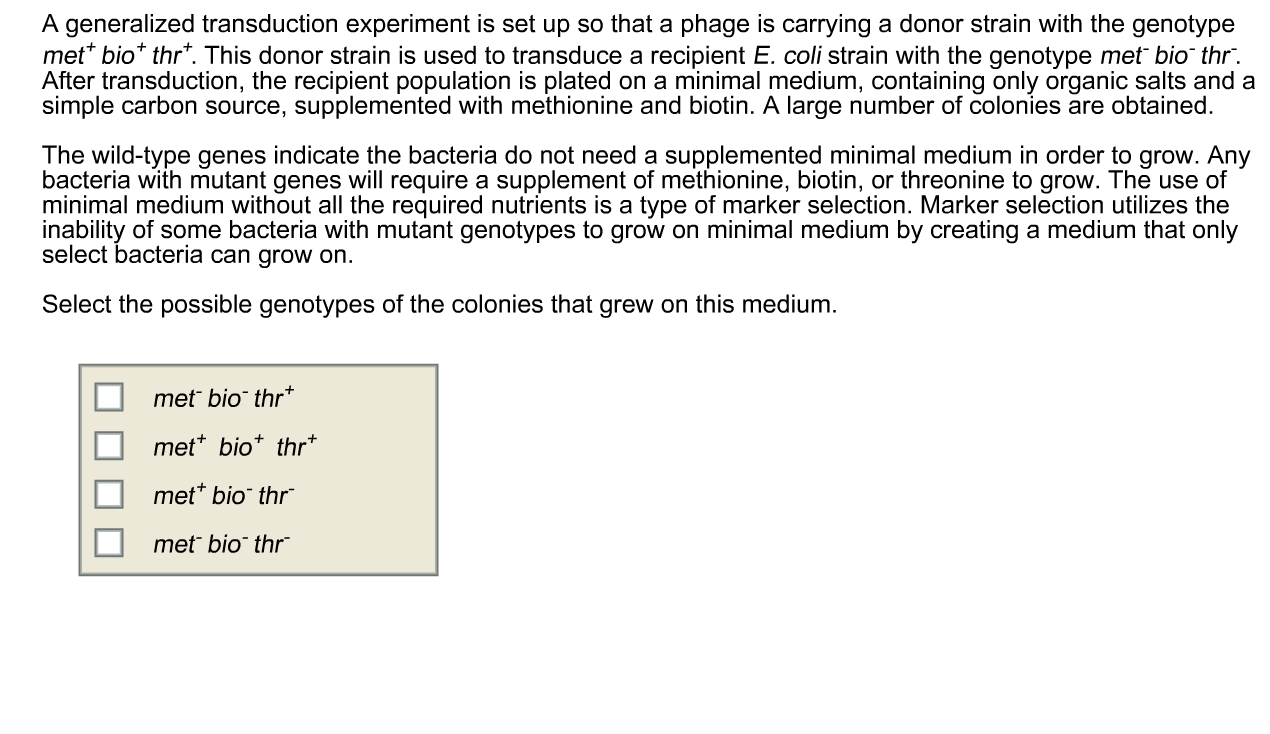 A generalized transduction experiment is set up so that a phage is carrying a donor strain with the genotype $met^+$ $bio^+$ $thr^+$. This donor strain is used to transduce a recipient E. coli strain with the genotype $met^-$ $bio^-$ $thr^-$. After transduction, the recipient population is plated on a minimal medium, containing only organic salts and a simple carbon source, supplemented with methionine and biotin. A large number of colonies are obtained.

The wild-type genes indicate the bacteria do not need a supplemented minimal medium in order to grow. Any bacteria with mutant genes will require a supplement of methionine, biotin, or threonine to grow. The use of minimal medium without all the required nutrients is a type of marker selection. Marker selection utilizes the inability of some bacteria with mutant genotypes to grow on minimal medium by creating a medium that only select bacteria can grow on.

Select the possible genotypes of the colonies that grew on this medium.

$met^-$ $bio^-$ $thr^+$
$met^+$ $bio^+$ $thr^+$
$met^+$ $bio^-$ $thr^-$
$met^-$ $bio^-$ $thr^-$